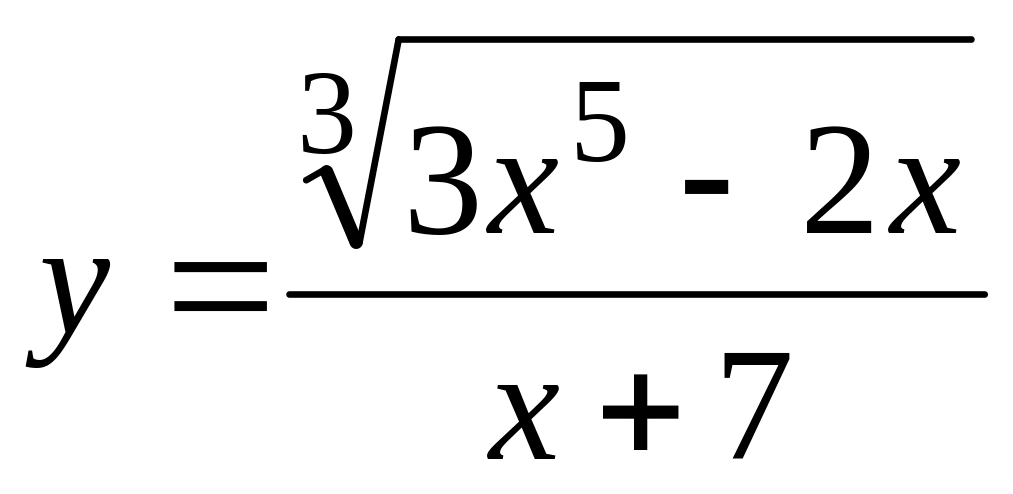 $y = \frac{\sqrt[3]{3x^5 - 2x}}{x + 7}$